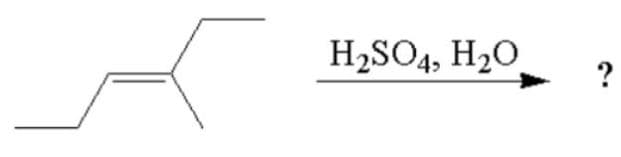 $H_2SO_4$, $H_2O$

?